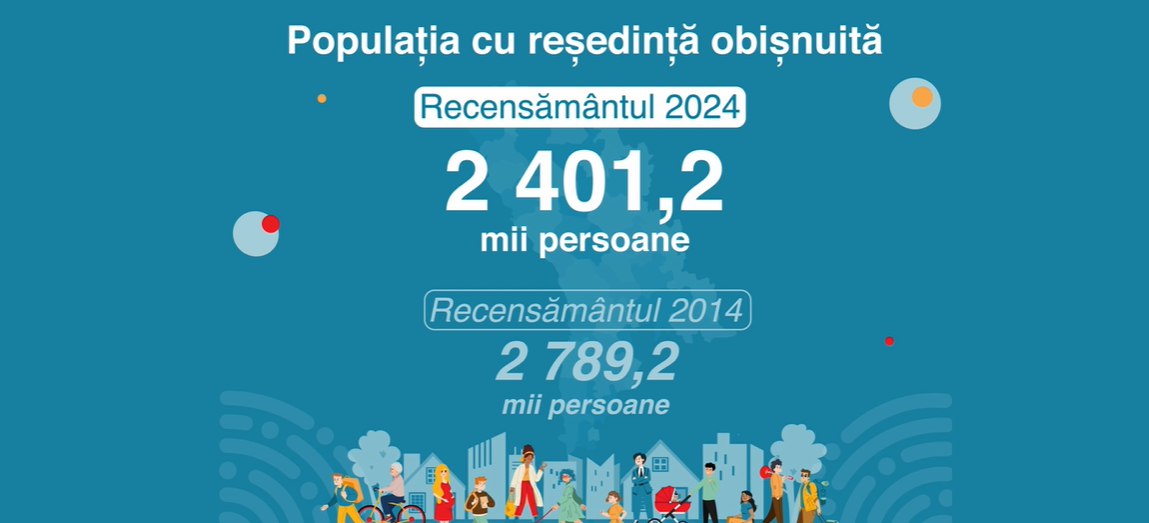 Populația cu reședință obișnuită

Recensământul 2024

2 401,2
mii persoane

Recensământul 2014

2 789,2
mii persoane